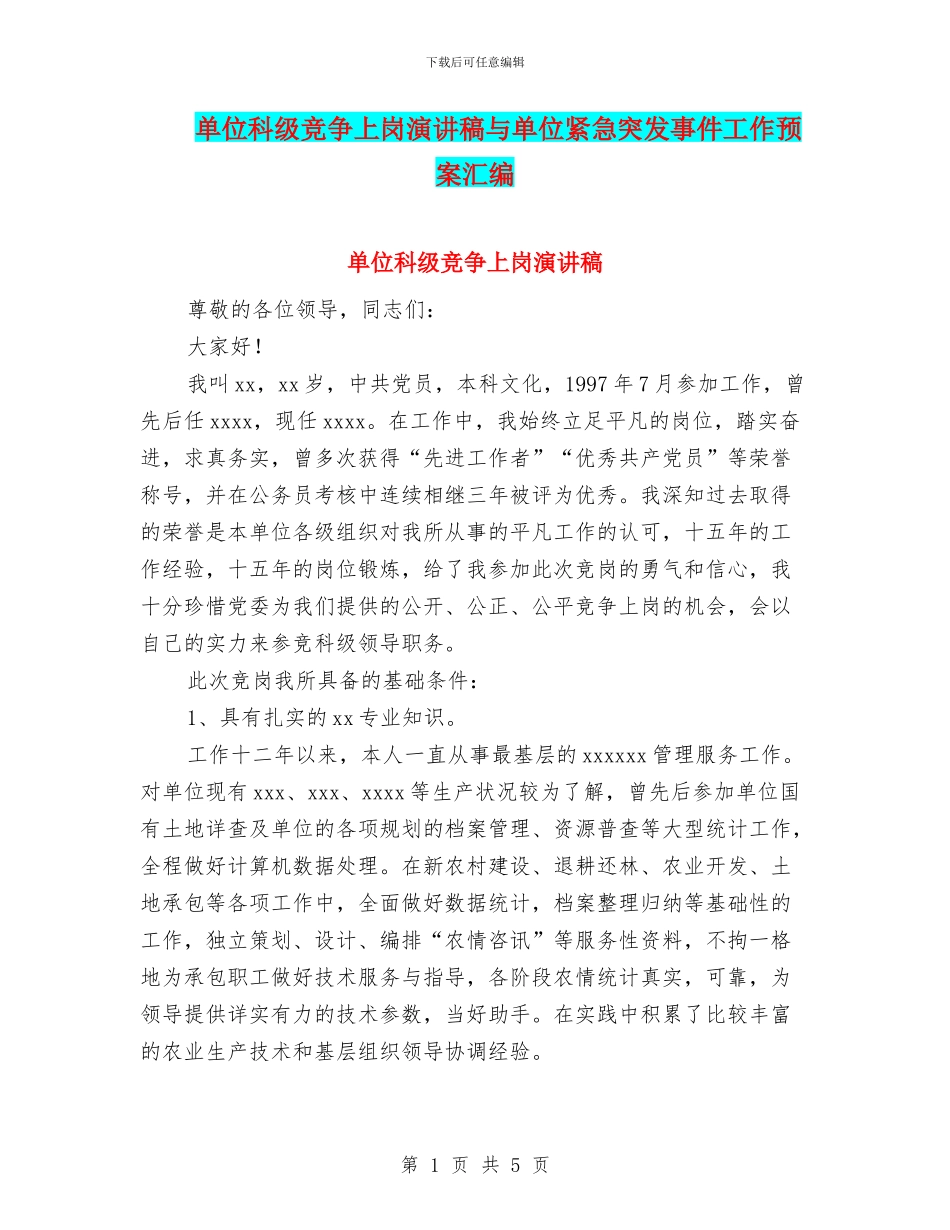 下载后可任意编辑

单位科级竞争上岗演讲稿与单位紧急突发事件工作预案汇编

单位科级竞争上岗演讲稿

尊敬的各位领导，同志们：

大家好！

我叫xx，xx岁，中共党员，本科文化，1997年7月参加工作，曾先后任xxxx，现任xxxx。在工作中，我始终立足平凡的岗位，踏实奋进，求真务实，曾多次获得“先进工作者”“优秀共产党员”等荣誉称号，并在公务员考核中连续相继三年被评为优秀。我深知过去取得的荣誉是本单位各级组织对我所从事的平凡工作的认可，十五年的工作经验，十五年的岗位锻炼，给了我参加此次竞岗的勇气和信心，我十分珍惜党委为我们提供的公开、公正、公平竞争上岗的机会，会以自己的实力来参竞科级领导职务。

此次竞岗我所具备的基础条件：

1、具有扎实的xx专业知识。

工作十二年以来，本人一直从事最基层的xxxxxx管理服务工作。对单位现有xxx、xxx、xxxx等生产状况较为了解，曾先后参加单位国有土地详查及单位的各项规划的档案管理、资源普查等大型统计工作，全程做好计算机数据处理。在新农村建设、退耕还林、农业开发、土地承包等各项工作中，全面做好数据统计，档案整理归纳等基础性的工作，独立策划、设计、编排“农情咨讯”等服务性资料，不拘一格地为承包职工做好技术服务与指导，各阶段农情统计真实，可靠，为领导提供详实有力的技术参数，当好助手。在实践中积累了比较丰富的农业生产技术和基层组织领导协调经验。

第 1 页 共 5 页